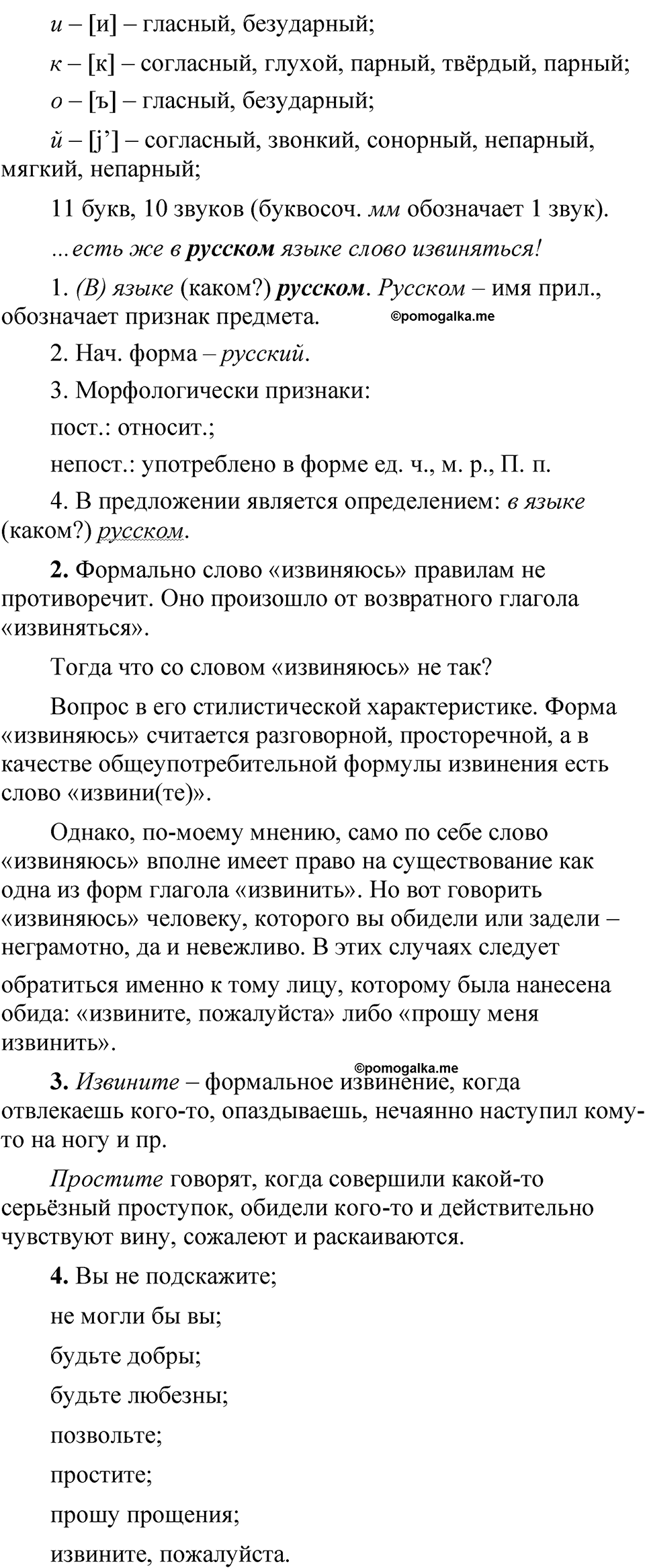 и – [и] – гласный, безударный;

к – [к] – согласный, глухой, парный, твёрдый, парный;

о – [ъ] – гласный, безударный;

й – [j’] – согласный, звонкий, сонорный, непарный, мягкий, непарный;

11 букв, 10 звуков (буквосоч. мм обозначает 1 звук).

...есть же в русском языке слово извиняться!

1. (В) языке (каком?) русском. Русском – имя прил., обозначает признак предмета. ©pomogalka.me

2. Нач. форма – русский.

3. Морфологически признаки:

пост.: относит.;

непост.: употреблено в форме ед. ч., м. р., П. п.

4. В предложении является определением: в языке (каком?) русском.

2. Формально слово «извиняюсь» правилам не противоречит. Оно произошло от возвратного глагола «извиняться».

Тогда что со словом «извиняюсь» не так?

Вопрос в его стилистической характеристике. Форма «извиняюсь» считается разговорной, просторечной, а в качестве общеупотребительной формулы извинения есть слово «извини(те)».

Однако, по-моему мнению, само по себе слово «извиняюсь» вполне имеет право на существование как одна из форм глагола «извинить». Но вот говорить «извиняюсь» человеку, которого вы обидели или задели – неграмотно, да и невежливо. В этих случаях следует обратиться именно к тому лицу, которому была нанесена обида: «извините, пожалуйста» либо «прошу меня извинить».

©pomogalka.me

3. Извините – формальное извинение, когда отвлекаешь кого-то, опаздываешь, нечаянно наступил кому-то на ногу и пр.

Простите говорят, когда совершили какой-то серьёзный проступок, обидели кого-то и действительно чувствуют вину, сожалеют и раскаиваются.

4. Вы не подскажите;

не могли бы вы;

будьте добры;

будьте любезны;

позвольте;

простите;

прошу прощения;

извините, пожалуйста.